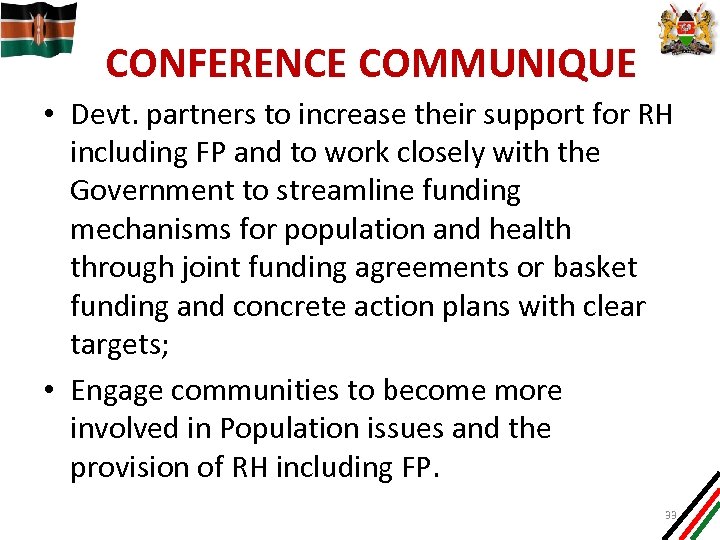 CONFERENCE COMMUNIQUE

• Devt. partners to increase their support for RH including FP and to work closely with the Government to streamline funding mechanisms for population and health through joint funding agreements or basket funding and concrete action plans with clear targets;

• Engage communities to become more involved in Population issues and the provision of RH including FP.

33